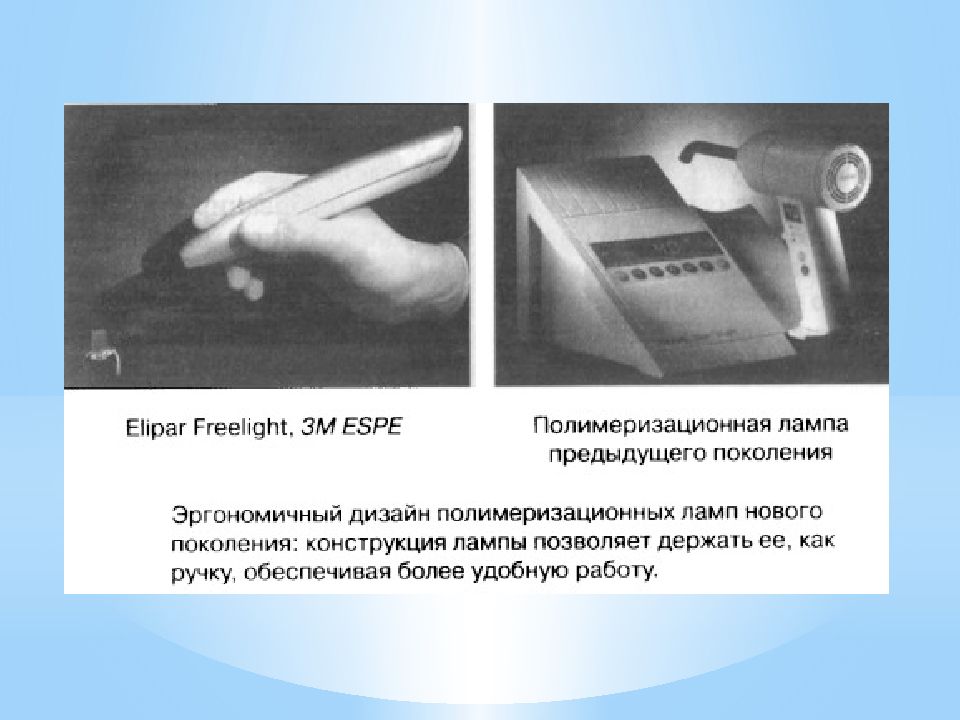 Elipar Freelight, 3M ESPE

Полимеризационная лампа предыдущего поколения

Эргономичный дизайн полимеризационных ламп нового поколения: конструкция лампы позволяет держать ее, как ручку, обеспечивая более удобную работу.